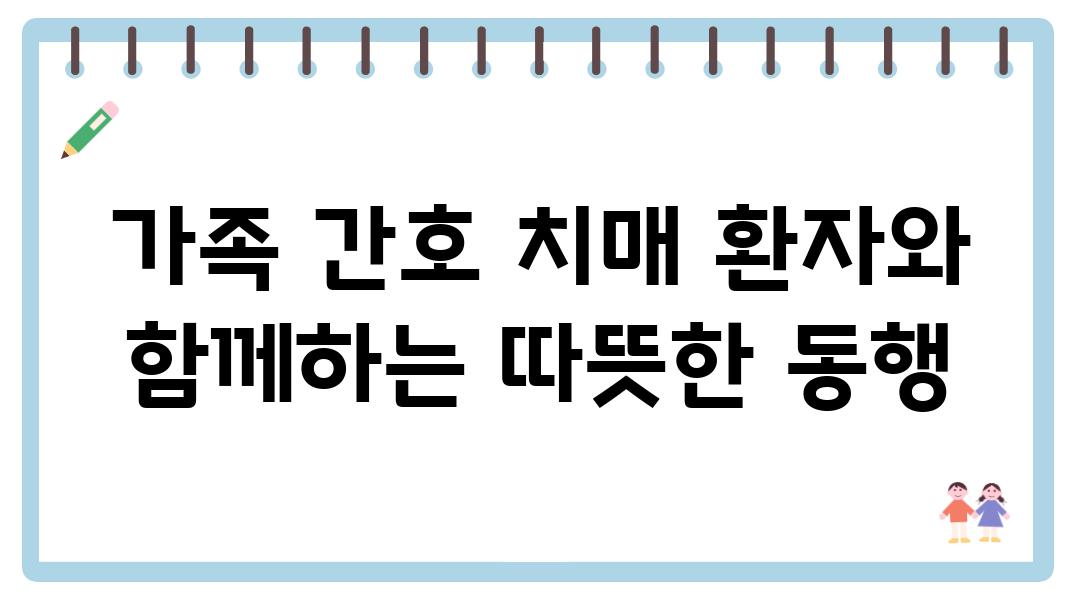 가족 간호 치매 환자와 함께하는 따뜻한 동행